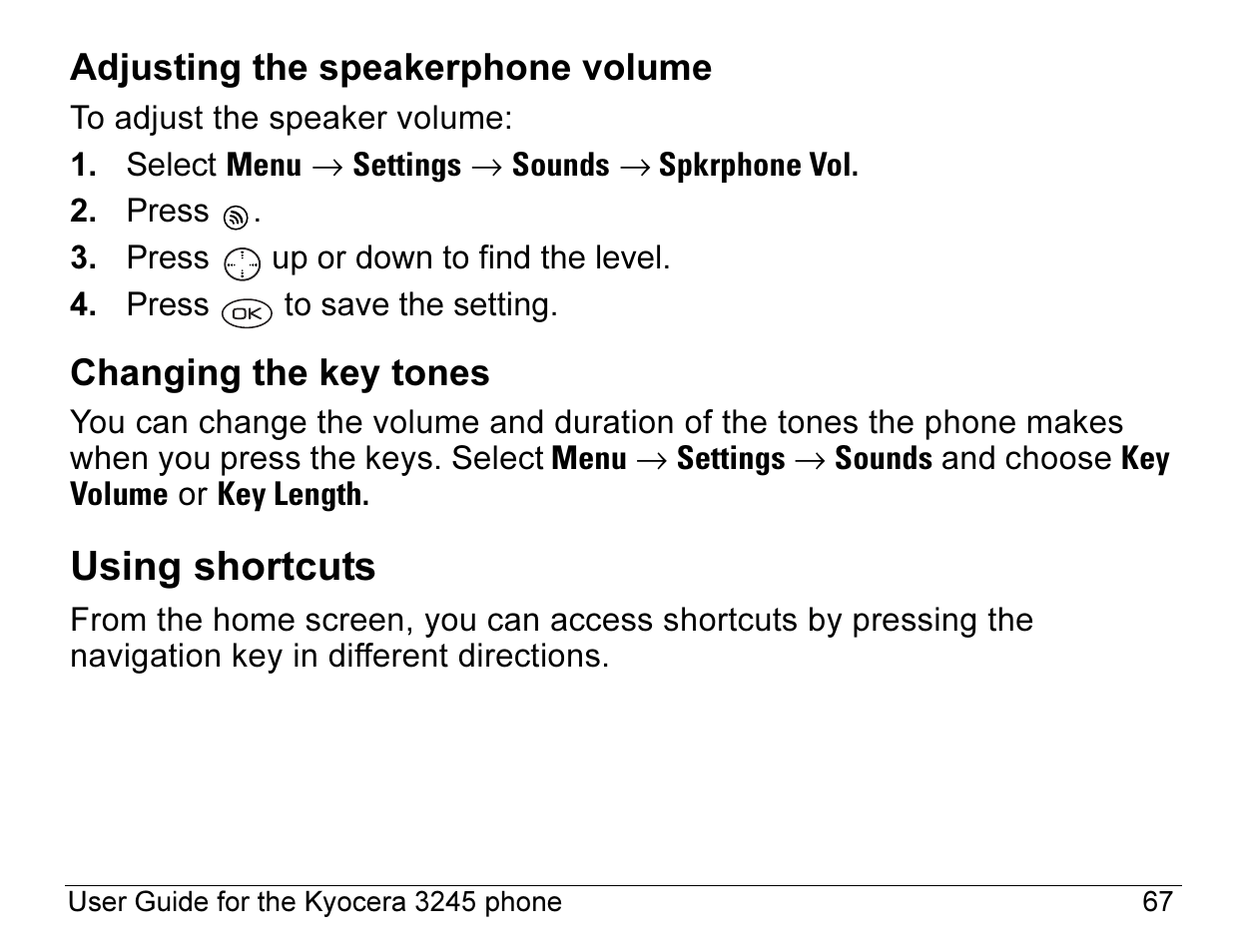 Adjusting the speakerphone volume

To adjust the speaker volume:

1. Select Menu → Settings → Sounds → Spkrphone Vol.
2. Press .
3. Press up or down to find the level.
4. Press OK to save the setting.

Changing the key tones

You can change the volume and duration of the tones the phone makes when you press the keys. Select Menu → Settings → Sounds and choose Key Volume or Key Length.

Using shortcuts

From the home screen, you can access shortcuts by pressing the navigation key in different directions.

User Guide for the Kyocera 3245 phone 67